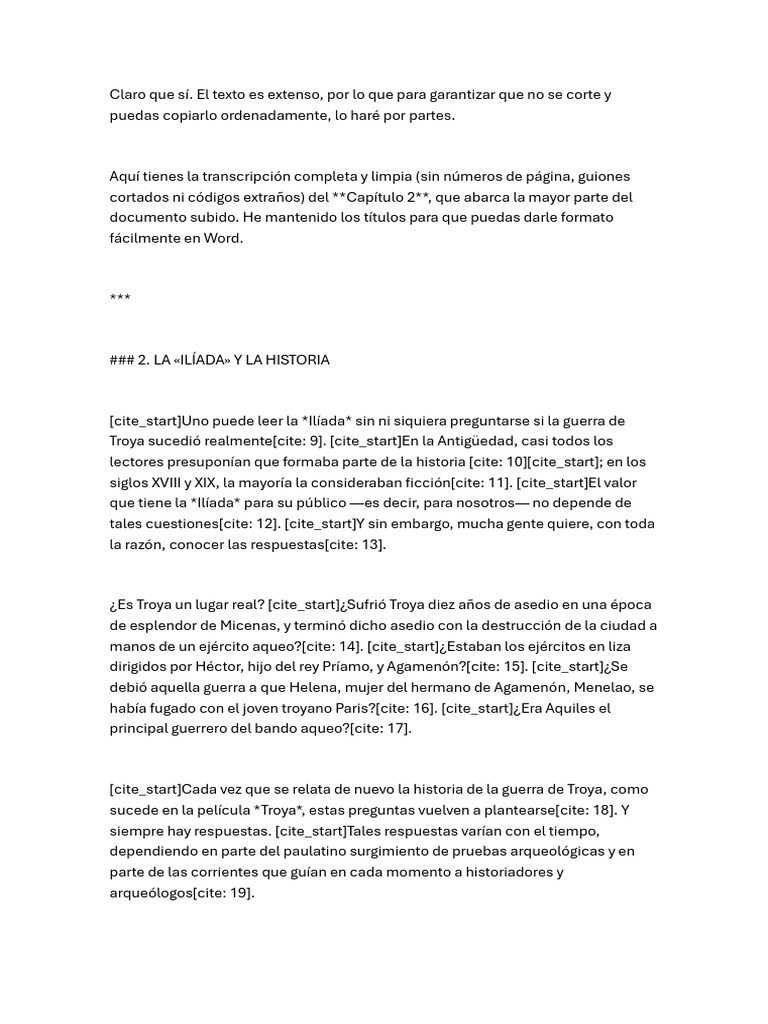 Claro que sí. El texto es extenso, por lo que para garantizar que no se corte y puedas copiarlo ordenadamente, lo haré por partes.

Aquí tienes la transcripción completa y limpia (sin números de página, guiones cortados ni códigos extraños) del **Capítulo 2**, que abarca la mayor parte del documento subido. He mantenido los títulos para que puedas darle formato fácilmente en Word.

***

### 2. LA «ILÍADA» Y LA HISTORIA

[cite_start]Uno puede leer la *Ilíada* sin ni siquiera preguntarse si la guerra de Troya sucedió realmente[cite: 9]. [cite_start]En la Antigüedad, casi todos los lectores presuponían que formaba parte de la historia [cite: 10][cite_start]; en los siglos XVIII y XIX, la mayoría la consideraban ficción[cite: 11]. [cite_start]El valor que tiene la *Ilíada* para su público —es decir, para nosotros— no depende de tales cuestiones[cite: 12]. [cite_start]Y sin embargo, mucha gente quiere, con toda la razón, conocer las respuestas[cite: 13].

¿Es Troya un lugar real? [cite_start]¿Sufrió Troya diez años de asedio en una época de esplendor de Micenas, y terminó dicho asedio con la destrucción de la ciudad a manos de un ejército aqueo?[cite: 14]. [cite_start]¿Estaban los ejércitos en liza dirigidos por Héctor, hijo del rey Príamo, y Agamenón?[cite: 15]. [cite_start]¿Se debió aquella guerra a que Helena, mujer del hermano de Agamenón, Menelao, se había fugado con el joven troyano Paris?[cite: 16]. [cite_start]¿Era Aquiles el principal guerrero del bando aqueo?[cite: 17].

[cite_start]Cada vez que se relata de nuevo la historia de la guerra de Troya, como sucede en la película *Troya*, estas preguntas vuelven a plantearse[cite: 18]. Y siempre hay respuestas. [cite_start]Tales respuestas varían con el tiempo, dependiendo en parte del paulatino surgimiento de pruebas arqueológicas y en parte de las corrientes que guían en cada momento a historiadores y arqueólogos[cite: 19].